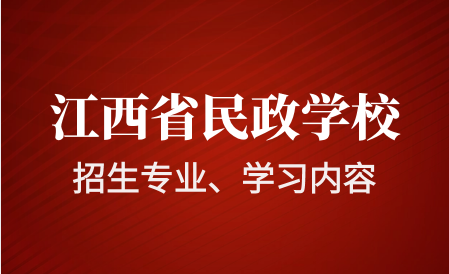 江西省民政学校

招生专业、学习内容